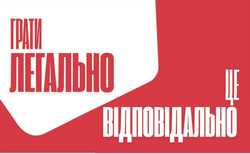 ГРАТИ
ЛЕГАЛЬНО

ЦЕ
ВІДПОВІДАЛЬНО